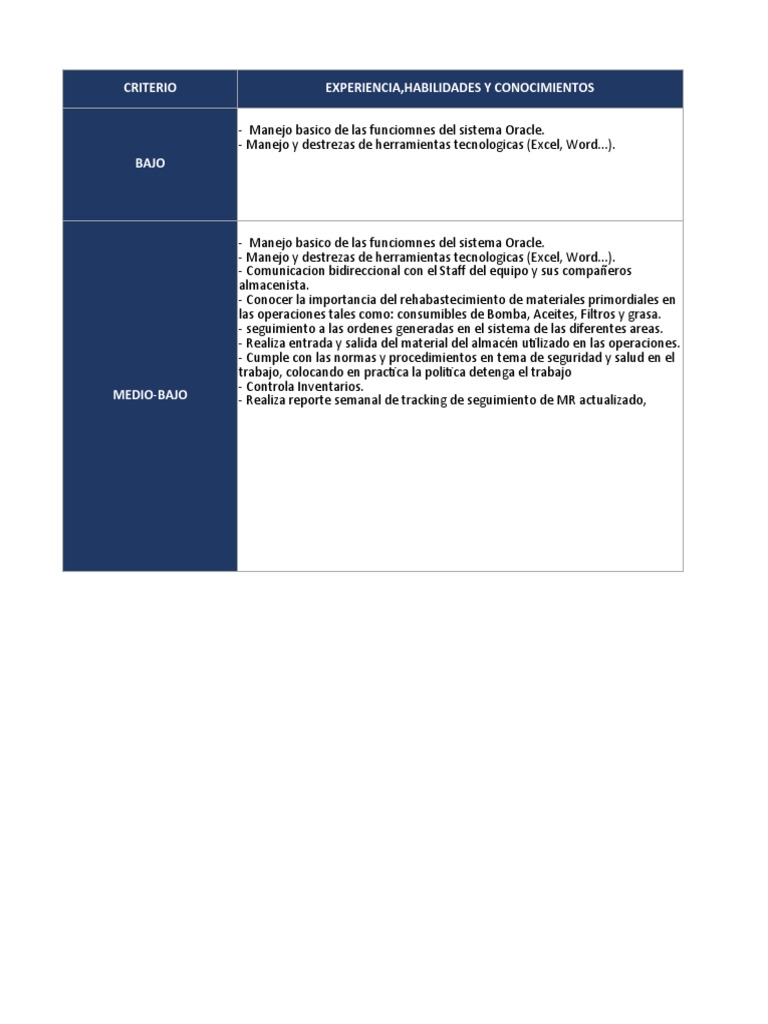 | CRITERIO | EXPERIENCIA,HABILIDADES Y CONOCIMIENTOS |
|---|---|
| BAJO | - Manejo basico de las funciomnes del sistema Oracle.<br>- Manejo y destrezas de herramientas tecnologicas (Excel, Word...). |
| MEDIO-BAJO | - Manejo basico de las funciomnes del sistema Oracle.<br>- Manejo y destrezas de herramientas tecnologicas (Excel, Word...).<br>- Comunicacion bidireccional con el Staff del equipo y sus compañeros almacenista.<br>- Conocer la importancia del rehabastecimiento de materiales primordiales en las operaciones tales como: consumibles de Bomba, Aceites, Filtros y grasa.<br>- seguimiento a las ordenes generadas en el sistema de las diferentes areas.<br>- Realiza entrada y salida del material del almacén utilizado en las operaciones.<br>- Cumple con las normas y procedimientos en tema de seguridad y salud en el trabajo, colocando en practica la politica detenga el trabajo<br>- Controla Inventarios.<br>- Realiza reporte semanal de tracking de seguimiento de MR actualizado, |